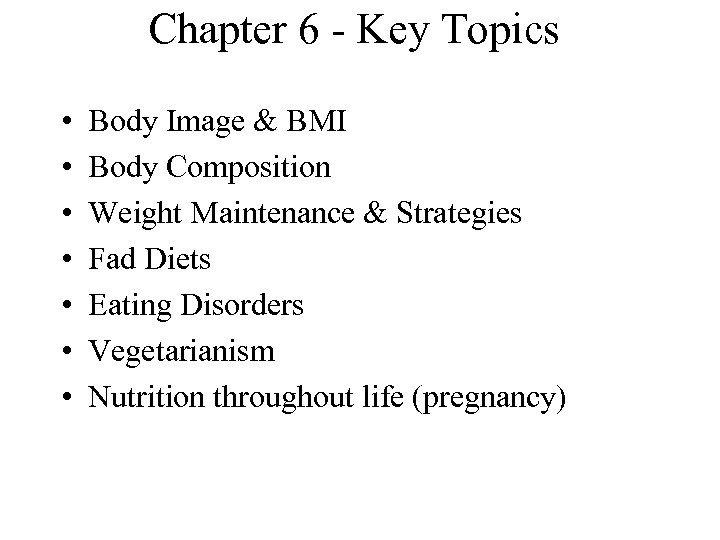 Chapter 6 - Key Topics

• Body Image & BMI
• Body Composition
• Weight Maintenance & Strategies
• Fad Diets
• Eating Disorders
• Vegetarianism
• Nutrition throughout life (pregnancy)